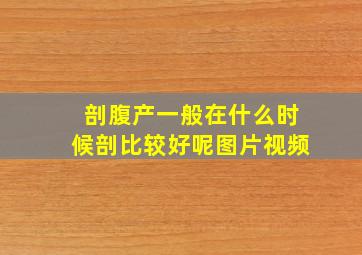 剖腹产一般在什么时候剖比较好呢图片视频